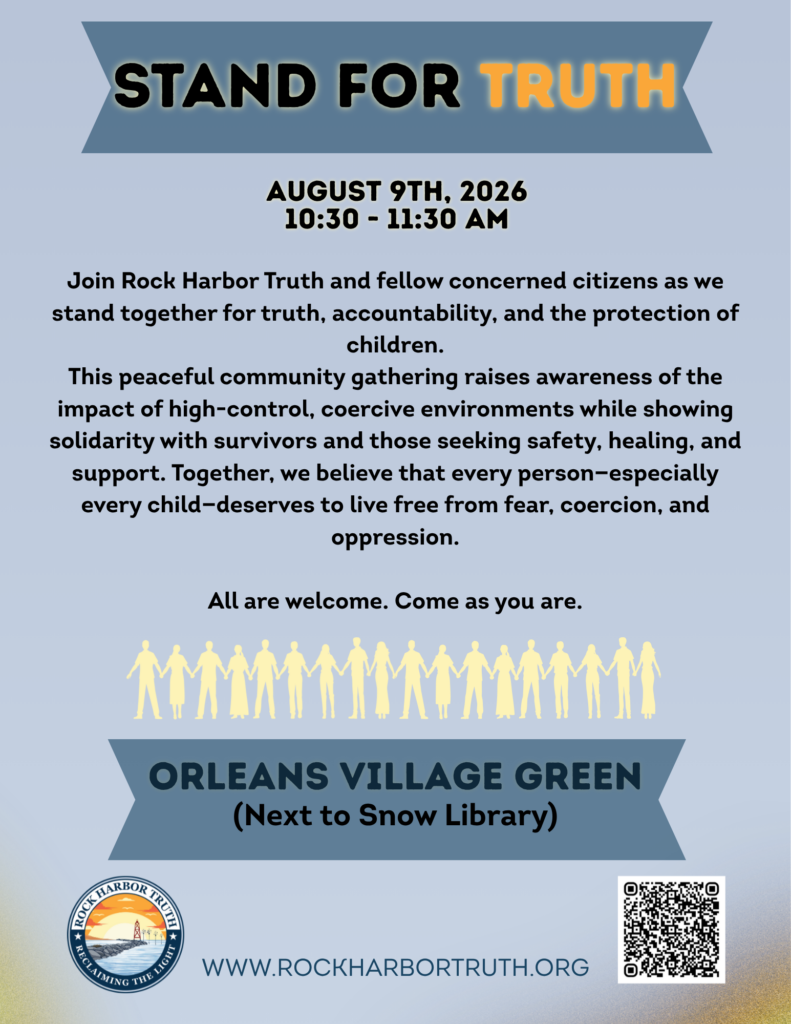 STAND FOR TRUTH

AUGUST 9TH, 2026
10:30 - 11:30 AM

Join Rock Harbor Truth and fellow concerned citizens as we stand together for truth, accountability, and the protection of children.

This peaceful community gathering raises awareness of the impact of high-control, coercive environments while showing solidarity with survivors and those seeking safety, healing, and support. Together, we believe that every person—especially every child—deserves to live free from fear, coercion, and oppression.

All are welcome. Come as you are.

ORLEANS VILLAGE GREEN
(Next to Snow Library)

ROCK HARBOR TRUTH
RECLAIMING THE LIGHT

WWW.ROCKHARBORTRUTH.ORG